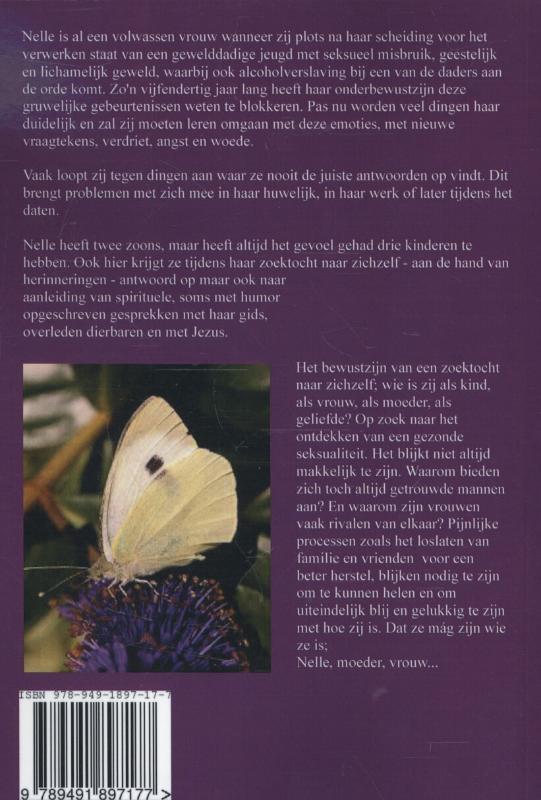 Nelle is al een volwassen vrouw wanneer zij plots na haar scheiding voor het verwerken staat van een gewelddadige jeugd met seksueel misbruik, geestelijk en lichamelijk geweld, waarbij ook alcoholverslaving bij een van de daders aan de orde komt. Zo'n vijfendertig jaar lang heeft haar onderbewustzijn deze gruwelijke gebeurtenissen weten te blokkeren. Pas nu worden veel dingen haar duidelijk en zal zij moeten leren omgaan met deze emoties, met nieuwe vraagtekens, verdriet, angst en woede.

Vaak loopt zij tegen dingen aan waar ze nooit de juiste antwoorden op vindt. Dit brengt problemen met zich mee in haar huwelijk, in haar werk of later tijdens het daten.

Nelle heeft twee zoons, maar heeft altijd het gevoel gehad drie kinderen te hebben. Ook hier krijgt ze tijdens haar zoektocht naar zichzelf - aan de hand van herinneringen - antwoord op maar ook naar aanleiding van spirituele, soms met humor opgeschreven gesprekken met haar gids, overleden dierbaren en met Jezus.

Het bewustzijn van een zoektocht naar zichzelf; wie is zij als kind, als vrouw, als moeder, als geliefde? Op zoek naar het ontdekken van een gezonde seksualiteit. Het blijkt niet altijd makkelijk te zijn. Waarom bieden zich toch altijd getrouwde mannen aan? En waarom zijn vrouwen vaak rivalen van elkaar? Pijnlijke processen zoals het loslaten van familie en vrienden voor een beter herstel, blijken nodig te zijn om te kunnen helen en om uiteindelijk blij en gelukkig te zijn met hoe zij is. Dat ze mág zijn wie ze is;
Nelle, moeder, vrouw...

ISBN 978-949-1897-17-7

9 789491 897177 >